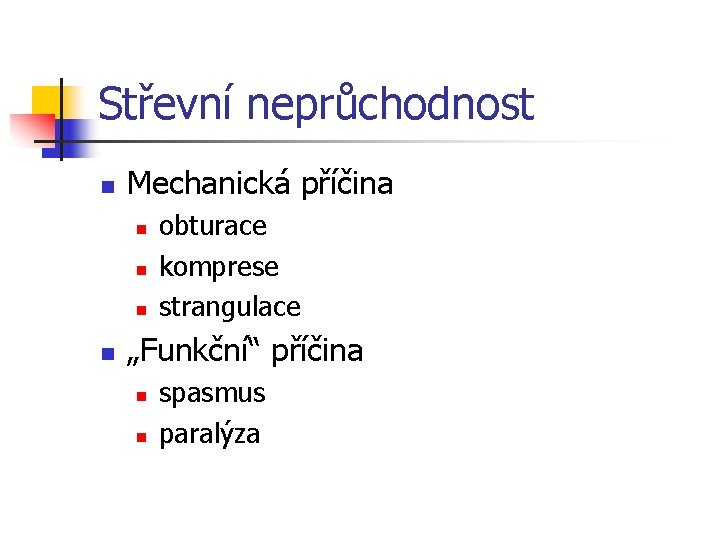 Střevní neprůchodnost

• Mechanická příčina
  • obturace
  • komprese
  • strangulace
• „Funkční“ příčina
  • spasmus
  • paralýza